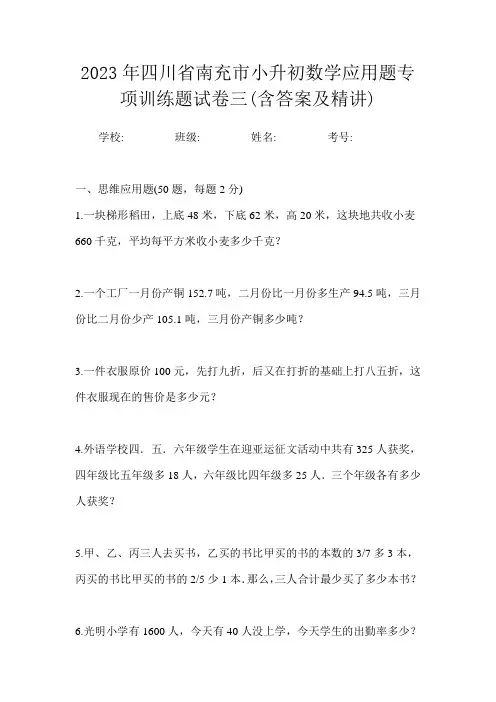 2023年四川省南充市小升初数学应用题专项训练题试卷三(含答案及精讲)

学校:　　班级:　　姓名:　　考号:

一、思维应用题(50题，每题2分)

1.一块梯形稻田，上底48米，下底62米，高20米，这块地共收小麦660千克，平均每平方米收小麦多少千克?

2.一个工厂一月份产铜152.7吨，二月份比一月份多生产94.5吨，三月份比二月份少产105.1吨，三月份产铜多少吨?

3.一件衣服原价100元，先打九折，后又在打折的基础上打八五折，这件衣服现在的售价是多少元?

4.外语学校四．五．六年级学生在迎亚运征文活动中共有325人获奖，四年级比五年级多18人，六年级比四年级多25人．三个年级各有多少人获奖?

5.甲、乙、丙三人去买书，乙买的书比甲买的书的本数的3/7多3本，丙买的书比甲买的书的2/5少1本.那么,三人合计最少买了多少本书?

6.光明小学有1600人，今天有40人没上学，今天学生的出勤率多少?